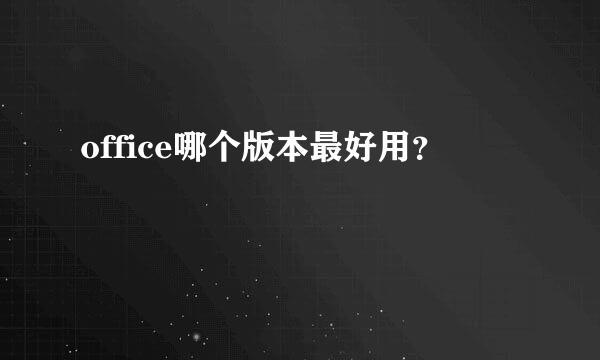 office哪个版本最好用?